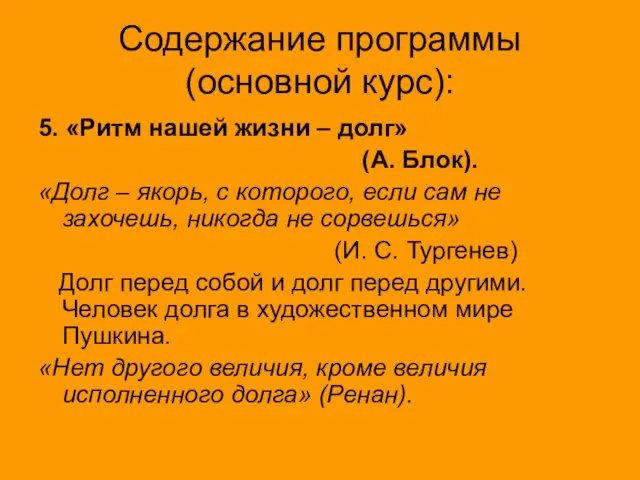 Содержание программы (основной курс):

5. «Ритм нашей жизни – долг»

(А. Блок).

«Долг – якорь, с которого, если сам не захочешь, никогда не сорвешься»

(И. С. Тургенев)

Долг перед собой и долг перед другими. Человек долга в художественном мире Пушкина.

«Нет другого величия, кроме величия исполненного долга» (Ренан).